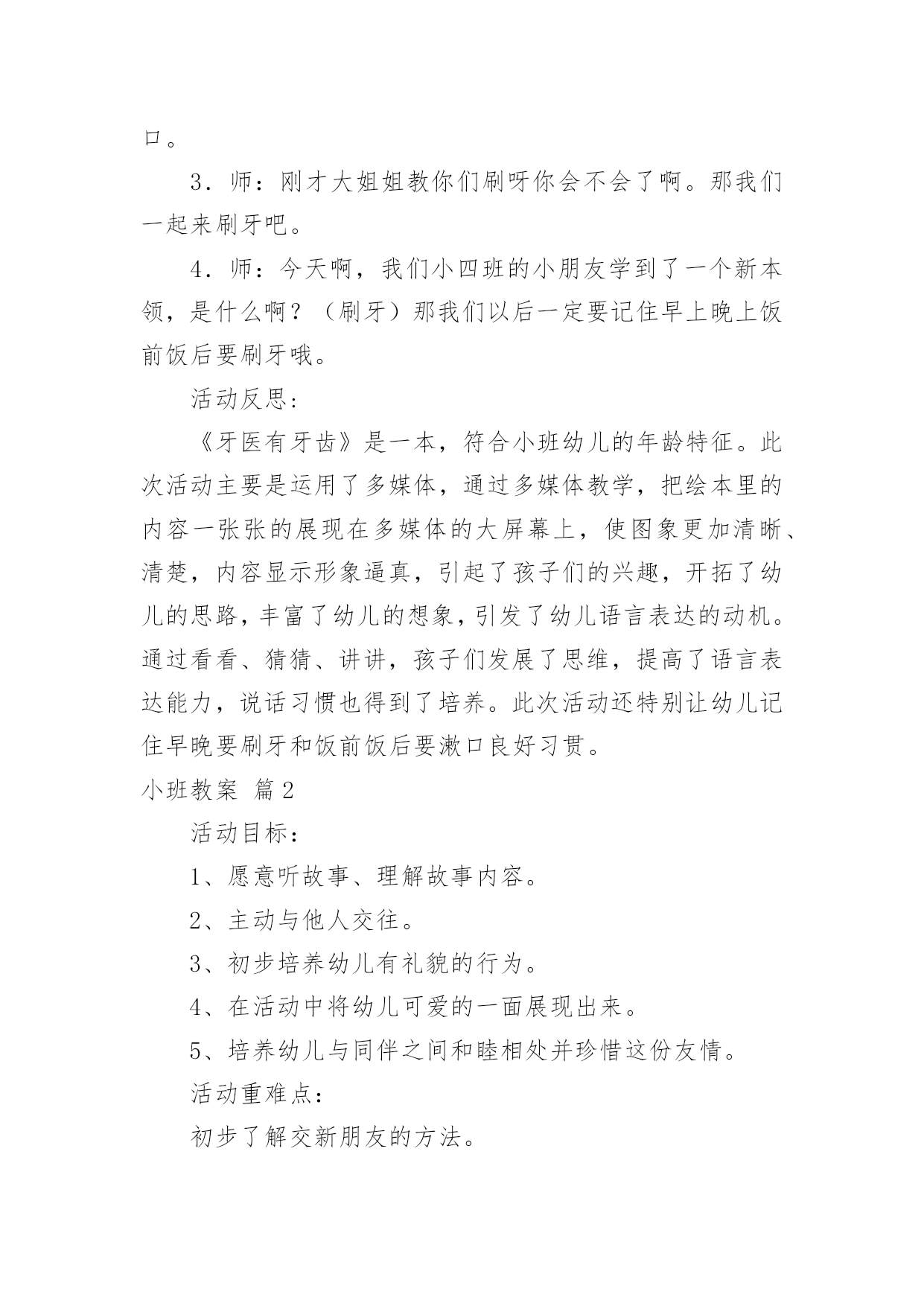 口。

3．师：刚才大姐姐教你们刷呀你会不会了啊。那我们一起来刷牙吧。

4．师：今天啊，我们小四班的小朋友学到了一个新本领，是什么啊？（刷牙）那我们以后一定要记住早上晚上饭前饭后要刷牙哦。

活动反思：

《牙医有牙齿》是一本，符合小班幼儿的年龄特征。此次活动主要是运用了多媒体，通过多媒体教学，把绘本里的内容一张张的展现在多媒体的大屏幕上，使图象更加清晰、清楚，内容显示形象逼真，引起了孩子们的兴趣，开拓了幼儿的思路，丰富了幼儿的想象，引发了幼儿语言表达的动机。通过看看、猜猜、讲讲，孩子们发展了思维，提高了语言表达能力，说话习惯也得到了培养。此次活动还特别让幼儿记住早晚要刷牙和饭前饭后要漱口良好习贯。

小班教案 篇2

活动目标：

1、愿意听故事、理解故事内容。

2、主动与他人交往。

3、初步培养幼儿有礼貌的行为。

4、在活动中将幼儿可爱的一面展现出来。

5、培养幼儿与同伴之间和睦相处并珍惜这份友情。

活动重难点：

初步了解交新朋友的方法。